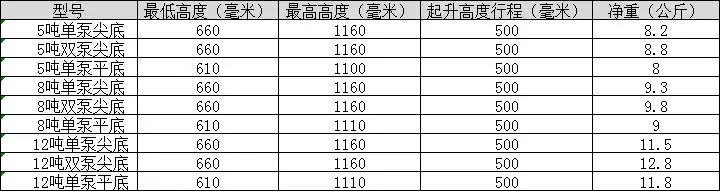 | 型号 | 最低高度（毫米） | 最高高度（毫米） | 起升高度行程（毫米） | 净重（公斤） |
|---|---|---|---|---|
| 5吨单泵尖底 | 660 | 1160 | 500 | 8.2 |
| 5吨双泵尖底 | 660 | 1160 | 500 | 8.8 |
| 5吨单泵平底 | 610 | 1100 | 500 | 8 |
| 8吨单泵尖底 | 660 | 1160 | 500 | 9.3 |
| 8吨双泵尖底 | 660 | 1160 | 500 | 9.8 |
| 8吨单泵平底 | 610 | 1110 | 500 | 9 |
| 12吨单泵尖底 | 660 | 1160 | 500 | 11.5 |
| 12吨双泵尖底 | 660 | 1160 | 500 | 12.8 |
| 12吨单泵平底 | 610 | 1110 | 500 | 11.8 |